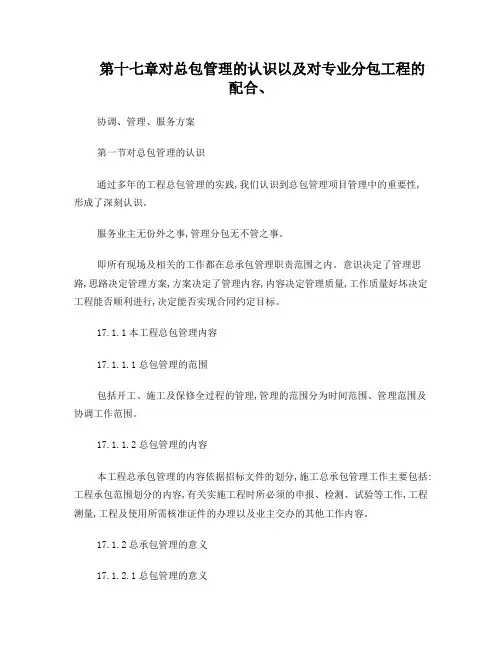 第十七章对总包管理的认识以及对专业分包工程的配合、

协调、管理、服务方案

第一节对总包管理的认识

通过多年的工程总包管理的实践,我们认识到总包管理项目管理中的重要性,形成了深刻认识。

服务业主无份外之事,管理分包无不管之事。

即所有现场及相关的工作都在总承包管理职责范围之内。意识决定了管理思路,思路决定管理方案,方案决定了管理内容,内容决定管理质量,工作质量好坏决定工程能否顺利进行,决定能否实现合同约定目标。

17.1.1本工程总包管理内容

17.1.1.1总包管理的范围

包括开工、施工及保修全过程的管理,管理的范围分为时间范围、管理范围及协调工作范围。

17.1.1.2总包管理的内容

本工程总承包管理的内容依据招标文件的划分,施工总承包管理工作主要包括:工程承包范围划分的内容,有关实施工程时所必须的申报、检测、试验等工作,工程测量,工程及使用所需核准证件的办理以及业主交办的其他工作内容。

17.1.2总承包管理的意义

17.1.2.1总包管理的意义